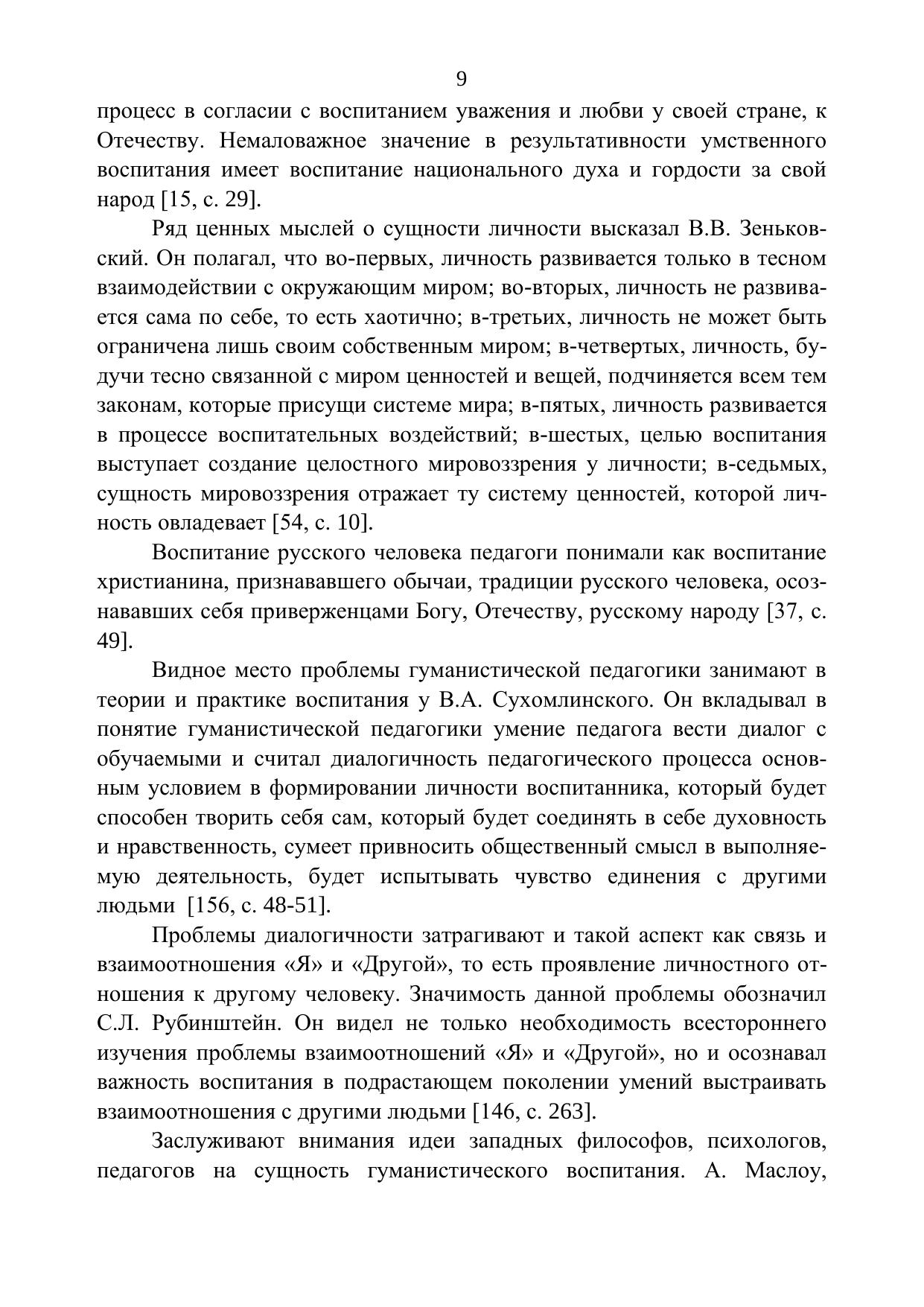 9

процесс в согласии с воспитанием уважения и любви у своей стране, к Отечеству. Немаловажное значение в результативности умственного воспитания имеет воспитание национального духа и гордости за свой народ [15, с. 29].

Ряд ценных мыслей о сущности личности высказал В.В. Зеньковский. Он полагал, что во-первых, личность развивается только в тесном взаимодействии с окружающим миром; во-вторых, личность не развивается сама по себе, то есть хаотично; в-третьих, личность не может быть ограничена лишь своим собственным миром; в-четвертых, личность, будучи тесно связанной с миром ценностей и вещей, подчиняется всем тем законам, которые присущи системе мира; в-пятых, личность развивается в процессе воспитательных воздействий; в-шестых, целью воспитания выступает создание целостного мировоззрения у личности; в-седьмых, сущность мировоззрения отражает ту систему ценностей, которой личность овладевает [54, с. 10].

Воспитание русского человека педагоги понимали как воспитание христианина, признававшего обычаи, традиции русского человека, осознававших себя приверженцами Богу, Отечеству, русскому народу [37, с. 49].

Видное место проблемы гуманистической педагогики занимают в теории и практике воспитания у В.А. Сухомлинского. Он вкладывал в понятие гуманистической педагогики умение педагога вести диалог с обучаемыми и считал диалогичность педагогического процесса основным условием в формировании личности воспитанника, который будет способен творить себя сам, который будет соединять в себе духовность и нравственность, сумеет привносить общественный смысл в выполняемую деятельность, будет испытывать чувство единения с другими людьми [156, с. 48-51].

Проблемы диалогичности затрагивают и такой аспект как связь и взаимоотношения «Я» и «Другой», то есть проявление личностного отношения к другому человеку. Значимость данной проблемы обозначил С.Л. Рубинштейн. Он видел не только необходимость всестороннего изучения проблемы взаимоотношений «Я» и «Другой», но и осознавал важность воспитания в подрастающем поколении умений выстраивать взаимоотношения с другими людьми [146, с. 263].

Заслуживают внимания идеи западных философов, психологов, педагогов на сущность гуманистического воспитания. А. Маслоу,